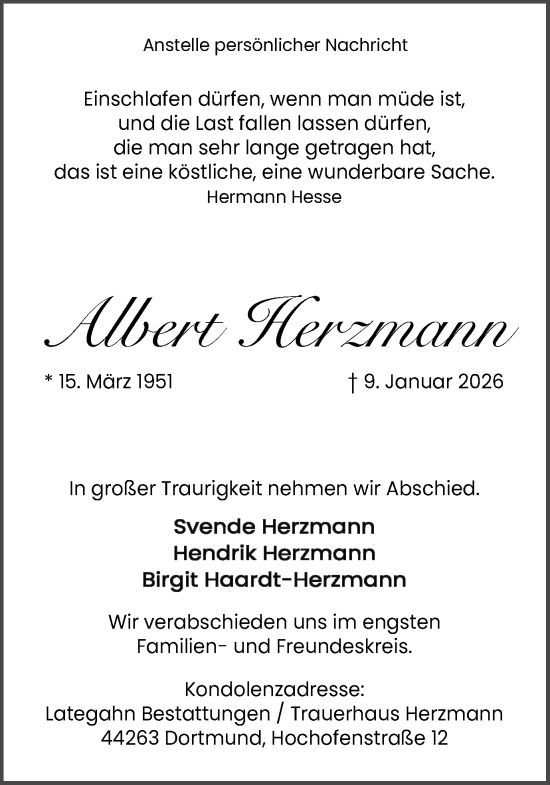 Anstelle persönlicher Nachricht

Einschlafen dürfen, wenn man müde ist,
und die Last fallen lassen dürfen,
die man sehr lange getragen hat,
das ist eine köstliche, eine wunderbare Sache.
Hermann Hesse

Albert Herzmann

* 15. März 1951

† 9. Januar 2026

In großer Traurigkeit nehmen wir Abschied.

Svende Herzmann
Hendrik Herzmann
Birgit Haardt-Herzmann

Wir verabschieden uns im engsten Familien- und Freundeskreis.

Kondolenzadresse:
Lategahn Bestattungen / Trauerhaus Herzmann
44263 Dortmund, Hochofenstraße 12